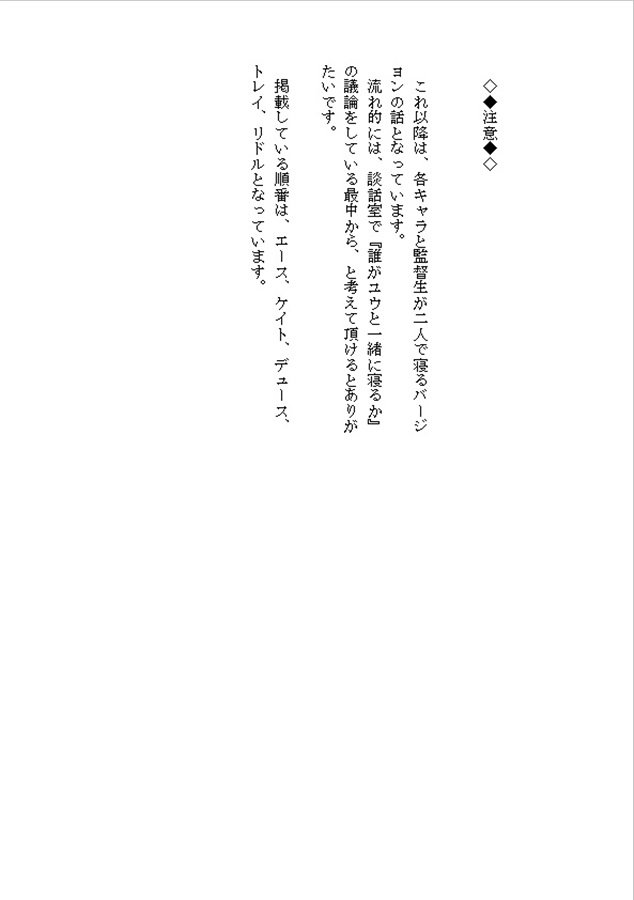 ◇◆注意◆◇

これ以降は、各キャラと監督生が二人で寝るバージョンの話となっています。

流れ的には、談話室で『誰がユウと一緒に寝るか』の議論をしている最中から、と考えて頂けるとありがたいです。

掲載している順番は、エース、ケイト、デュース、トレイ、リドルとなっています。